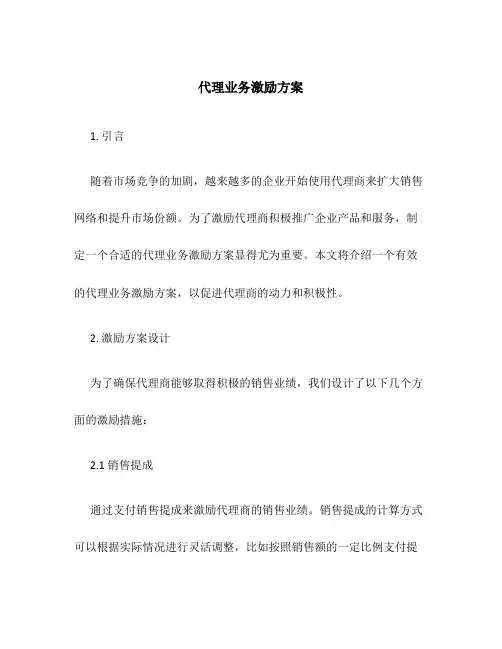 代理业务激励方案

1. 引言

随着市场竞争的加剧，越来越多的企业开始使用代理商来扩大销售网络和提升市场份额。为了激励代理商积极推广企业产品和服务，制定一个合适的代理业务激励方案显得尤为重要。本文将介绍一个有效的代理业务激励方案，以促进代理商的动力和积极性。

2. 激励方案设计

为了确保代理商能够取得积极的销售业绩，我们设计了以下几个方面的激励措施：

2.1 销售提成

通过支付销售提成来激励代理商的销售业绩。销售提成的计算方式可以根据实际情况进行灵活调整，比如按照销售额的一定比例支付提